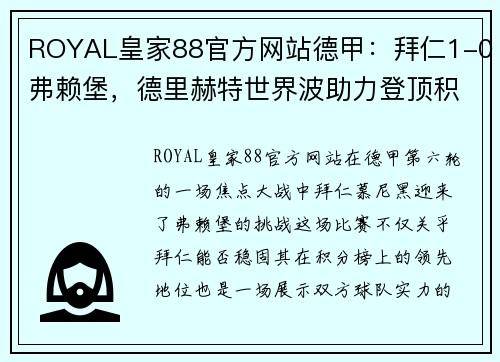 ROYAL皇家88官方网站德甲：拜仁1-0弗赖堡，德里赫特世界波助力登顶积

ROYAL皇家88官方网站在德甲第六轮的一场焦点大战中拜仁慕尼黑迎来了弗赖堡的挑战这场比赛不仅关乎拜仁能否稳固其在积分榜上的领先地位也是一场展示双方球队实力的